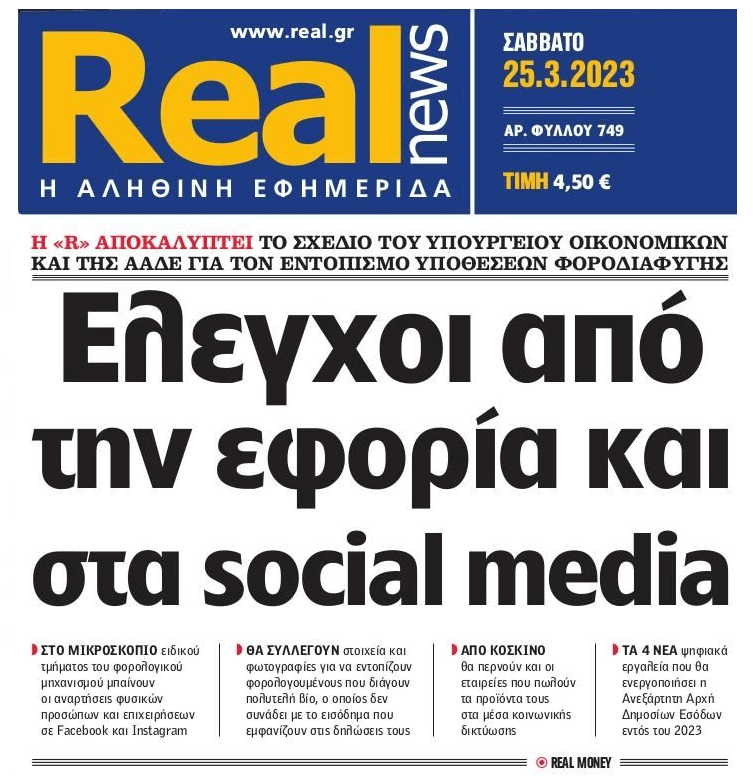 www.real.gr

Real news

Η ΑΛΗΘΙΝΗ ΕΦΗΜΕΡΙΔΑ

ΣΑΒΒΑΤΟ
25.3.2023

ΑΡ. ΦΥΛΛΟΥ 749

ΤΙΜΗ 4,50 €

Η «R» ΑΠΟΚΑΛΥΠΤΕΙ ΤΟ ΣΧΕΔΙΟ ΤΟΥ ΥΠΟΥΡΓΕΙΟΥ ΟΙΚΟΝΟΜΙΚΩΝ ΚΑΙ ΤΗΣ ΑΑΔΕ ΓΙΑ ΤΟΝ ΕΝΤΟΠΙΣΜΟ ΥΠΟΘΕΣΕΩΝ ΦΟΡΟΔΙΑΦΥΓΗΣ

Ελεγχοι από την εφορία και στα social media

ΣΤΟ ΜΙΚΡΟΣΚΟΠΙΟ ειδικού τμήματος του φορολογικού μηχανισμού μπαίνουν οι αναρτήσεις φυσικών προσώπων και επιχειρήσεων σε Facebook και Instagram

ΘΑ ΣΥΛΛΕΓΟΥΝ στοιχεία και φωτογραφίες για να εντοπίζουν φορολογουμένους που διάγουν πολυτελή βίο, ο οποίος δεν συνάδει με το εισόδημα που εμφανίζουν στις δηλώσεις τους

ΑΠΟ ΚΟΣΚΙΝΟ θα περνούν και οι εταιρείες που πωλούν τα προϊόντα τους στα μέσα κοινωνικής δικτύωσης

ΤΑ 4 ΝΕΑ ψηφιακά εργαλεία που θα ενεργοποιήσει η Ανεξάρτητη Αρχή Δημοσίων Εσόδων εντός του 2023

REAL MONEY